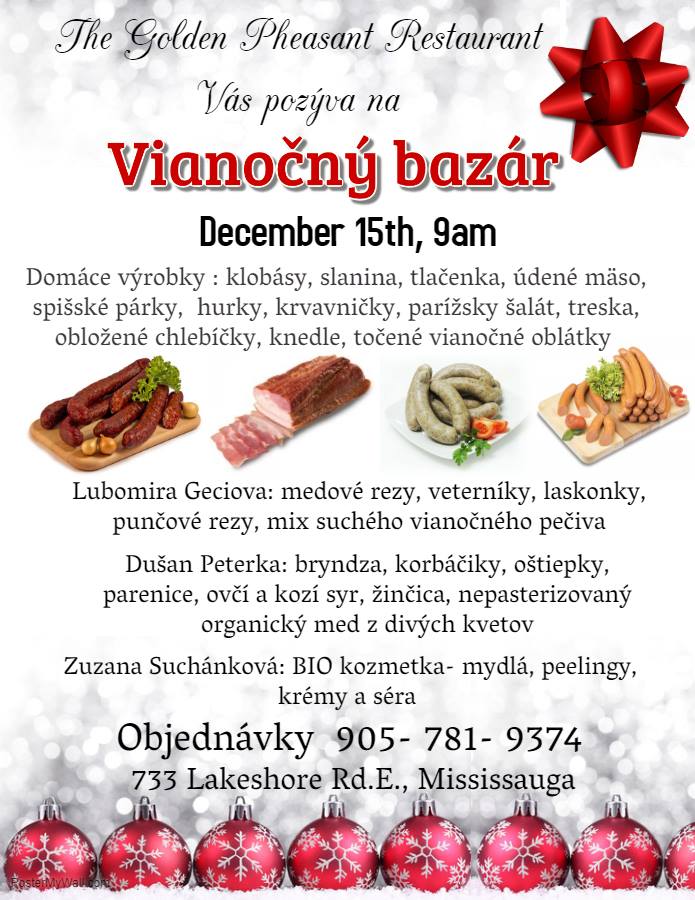 The Golden Pheasant Restaurant

Vás pozýva na

Vianočný bazár

December 15th, 9am

Domáce výrobky : klobásy, slanina, tlačenka, údené mäso, spišské párky, hurky, krvavničky, parížsky šalát, treska, obložené chlebíčky, knedle, točené vianočné oblátky

Lubomira Geciova: medové rezy, veterníky, laskonky, punčové rezy, mix suchého vianočného pečiva

Dušan Peterka: bryndza, korbáčiky, oštiepky, parenice, ovčí a kozí syr, žinčica, nepasterizovaný organický med z divých kvetov

Zuzana Suchánková: BIO kozmetka- mydlá, peelingy, krémy a séra

Objednávky 905- 781- 9374

733 Lakeshore Rd.E., Mississauga

PosterMyWall.com